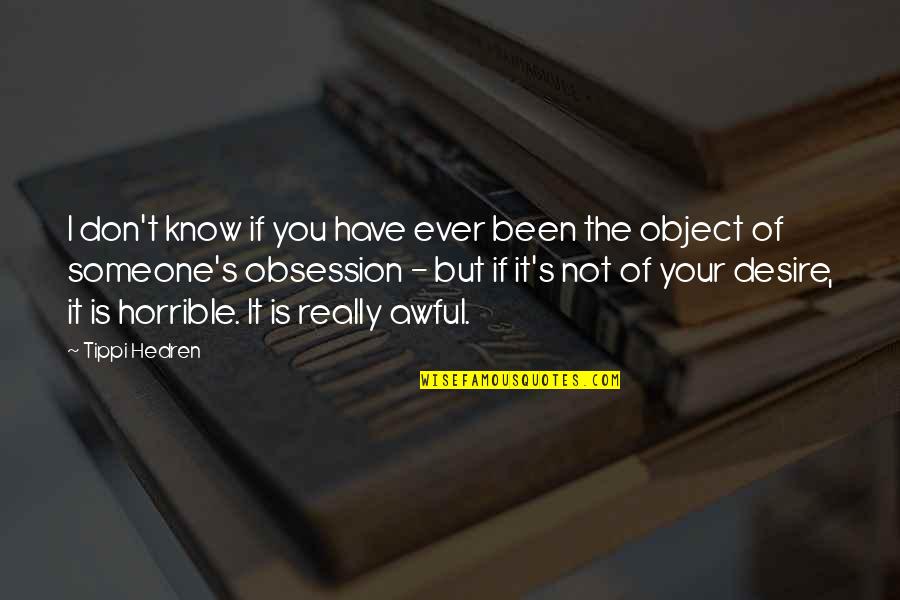 I don't know if you have ever been the object of someone's obsession - but if it's not of your desire, it is horrible. It is really awful.

~ Tippi Hedren

WISEFAMOUSQUOTES.COM